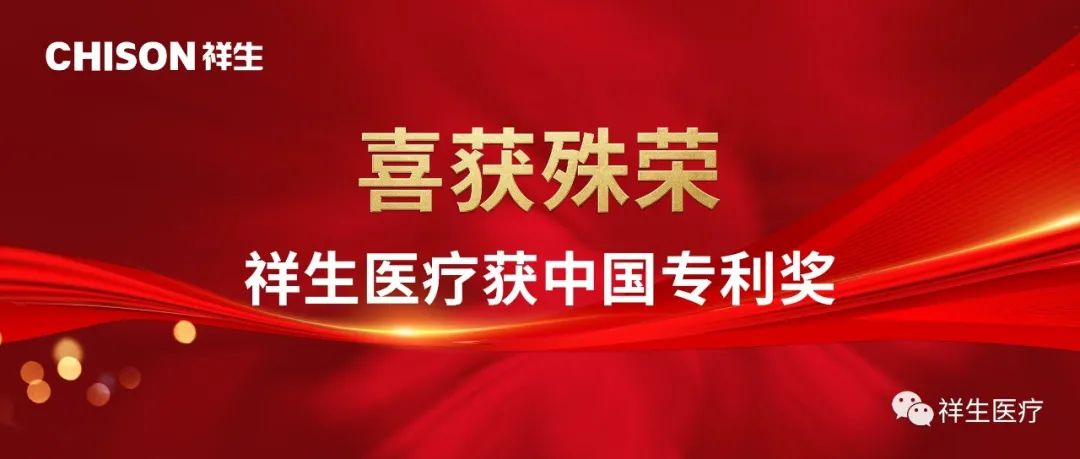 CHISON 祥生

喜获殊荣

祥生医疗获中国专利奖

祥生医疗